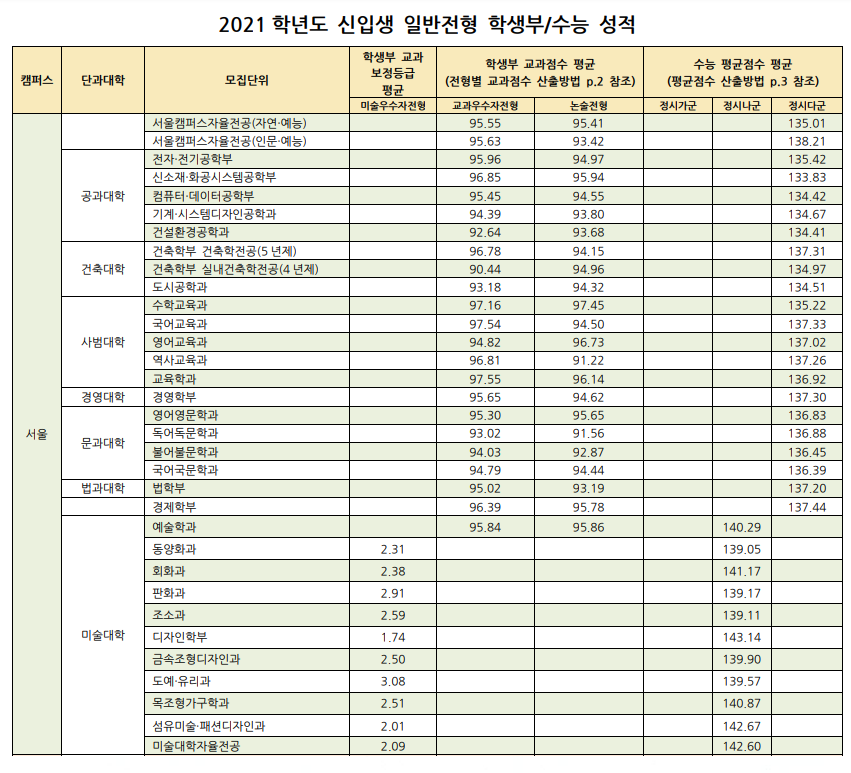 2021 학년도 신입생 일반전형 학생부/수능 성적

| 캠퍼스 | 단과대학 | 모집단위 | 학생부 교과 보정등급 평균 | 학생부 교과점수 평균 (전형별 교과점수 산출방법 p.2 참조) | | 수능 평균점수 평균 (평균점수 산출방법 p.3 참조) | | |
|---|---|---|---|---|---|---|---|---|
| | | | 미술우수자전형 | 교과우수자전형 | 논술전형 | 정시가군 | 정시나군 | 정시다군 |
| 서울 | | 서울캠퍼스자율전공(자연·예능) | | 95.55 | 95.41 | | | 135.01 |
| | | 서울캠퍼스자율전공(인문·예능) | | 95.63 | 93.42 | | | 138.21 |
| | 공과대학 | 전자·전기공학부 | | 95.96 | 94.97 | | | 135.42 |
| | | 신소재·화공시스템공학부 | | 96.85 | 95.94 | | | 133.83 |
| | | 컴퓨터·데이터공학부 | | 95.45 | 94.55 | | | 134.42 |
| | | 기계·시스템디자인공학과 | | 94.39 | 93.80 | | | 134.67 |
| | | 건설환경공학과 | | 92.64 | 93.68 | | | 134.41 |
| | 건축대학 | 건축학부 건축학전공(5 년제) | | 96.78 | 94.15 | | | 137.31 |
| | | 건축학부 실내건축학전공(4 년제) | | 90.44 | 94.96 | | | 134.97 |
| | | 도시공학과 | | 93.18 | 94.32 | | | 134.51 |
| | 사범대학 | 수학교육과 | | 97.16 | 97.45 | | | 135.22 |
| | | 국어교육과 | | 97.54 | 94.50 | | | 137.33 |
| | | 영어교육과 | | 94.82 | 96.73 | | | 137.02 |
| | | 역사교육과 | | 96.81 | 91.22 | | | 137.26 |
| | | 교육학과 | | 97.55 | 96.14 | | | 136.92 |
| | 경영대학 | 경영학부 | | 95.65 | 94.62 | | | 137.30 |
| | 문과대학 | 영어영문학과 | | 95.30 | 95.65 | | | 136.83 |
| | | 독어독문학과 | | 93.02 | 91.56 | | | 136.88 |
| | | 불어불문학과 | | 94.03 | 92.87 | | | 136.45 |
| | | 국어국문학과 | | 94.79 | 94.44 | | | 136.39 |
| | 법과대학 | 법학부 | | 95.02 | 93.19 | | | 137.20 |
| | | 경제학부 | | 96.39 | 95.78 | | | 137.44 |
| | 미술대학 | 예술학과 | | 95.84 | 95.86 | | 140.29 | |
| | | 동양화과 | 2.31 | | | | 139.05 | |
| | | 회화과 | 2.38 | | | | 141.17 | |
| | | 판화과 | 2.91 | | | | 139.17 | |
| | | 조소과 | 2.59 | | | | 139.11 | |
| | | 디자인학부 | 1.74 | | | | 143.14 | |
| | | 금속조형디자인과 | 2.50 | | | | 139.90 | |
| | | 도예·유리과 | 3.08 | | | | 139.57 | |
| | | 목조형가구학과 | 2.51 | | | | 140.87 | |
| | | 섬유미술·패션디자인과 | 2.01 | | | | 142.67 | |
| | | 미술대학자율전공 | 2.09 | | | | 142.60 | |